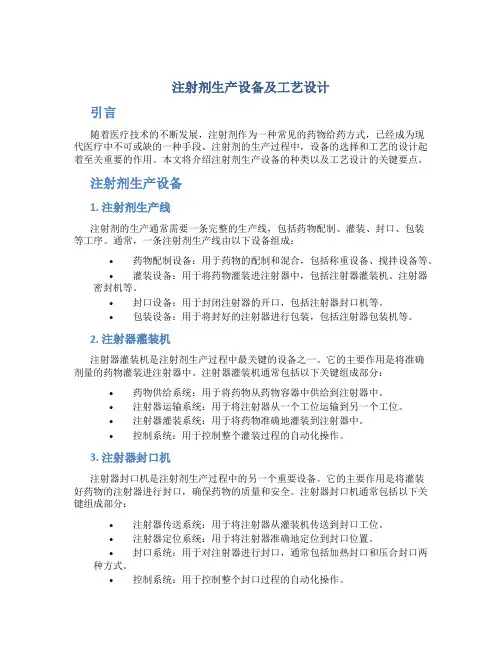 注射剂生产设备及工艺设计

引言

随着医疗技术的不断发展，注射剂作为一种常见的药物给药方式，已经成为现代医疗中不可或缺的一种手段。注射剂的生产过程中，设备的选择和工艺的设计起着至关重要的作用。本文将介绍注射剂生产设备的种类以及工艺设计的关键要点。

注射剂生产设备

1. 注射剂生产线

注射剂的生产通常需要一条完整的生产线，包括药物配制、灌装、封口、包装等工序。通常，一条注射剂生产线由以下设备组成：

• 药物配制设备：用于药物的配制和混合，包括称重设备、搅拌设备等。
• 灌装设备：用于将药物灌装进注射器中，包括注射器灌装机、注射器密封机等。
• 封口设备：用于封闭注射器的开口，包括注射器封口机等。
• 包装设备：用于将封好的注射器进行包装，包括注射器包装机等。

2. 注射器灌装机

注射器灌装机是注射剂生产过程中最关键的设备之一。它的主要作用是将准确剂量的药物灌装进注射器中。注射器灌装机通常包括以下关键组成部分：

• 药物供给系统：用于将药物从药物容器中供给到注射器中。
• 注射器运输系统：用于将注射器从一个工位运输到另一个工位。
• 注射器灌装系统：用于将药物准确地灌装到注射器中。
• 控制系统：用于控制整个灌装过程的自动化操作。

3. 注射器封口机

注射器封口机是注射剂生产过程中的另一个重要设备。它的主要作用是将灌装好药物的注射器进行封口，确保药物的质量和安全。注射器封口机通常包括以下关键组成部分：

• 注射器传送系统：用于将注射器从灌装机传送到封口工位。
• 注射器定位系统：用于将注射器准确地定位到封口位置。
• 封口系统：用于对注射器进行封口，通常包括加热封口和压合封口两种方式。
• 控制系统：用于控制整个封口过程的自动化操作。